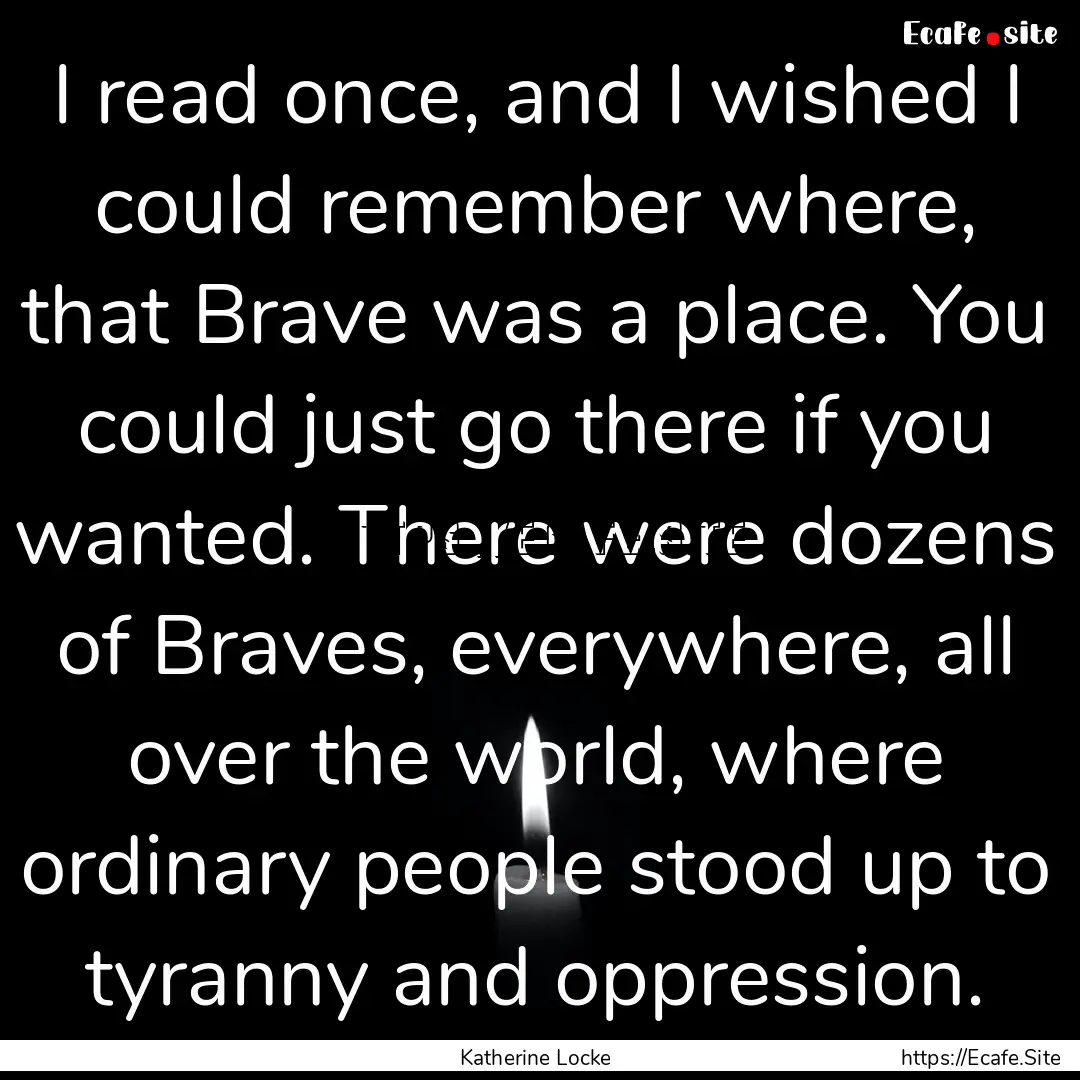 Ecafe.site

I read once, and I wished I could remember where, that Brave was a place. You could just go there if you wanted. There were dozens of Braves, everywhere, all over the world, where ordinary people stood up to tyranny and oppression.

Katherine Locke

https://Ecafe.Site